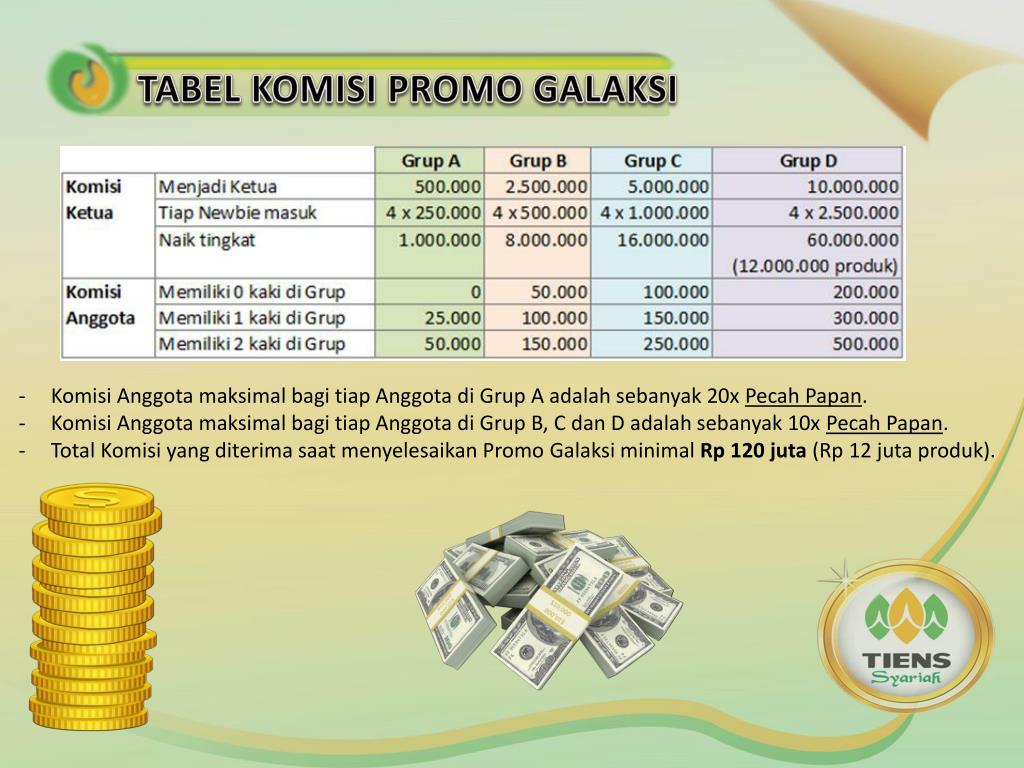 TABEL KOMISI PROMO GALAKSI

|  |  | Grup A | Grup B | Grup C | Grup D |
|---|---|---|---|---|---|
| Komisi Ketua | Menjadi Ketua | 500.000 | 2.500.000 | 5.000.000 | 10.000.000 |
|  | Tiap Newbie masuk | 4 x 250.000 | 4 x 500.000 | 4 x 1.000.000 | 4 x 2.500.000 |
|  | Naik tingkat | 1.000.000 | 8.000.000 | 16.000.000 | 60.000.000 (12.000.000 produk) |
| Komisi Anggota | Memiliki 0 kaki di Grup | 0 | 50.000 | 100.000 | 200.000 |
|  | Memiliki 1 kaki di Grup | 25.000 | 100.000 | 150.000 | 300.000 |
|  | Memiliki 2 kaki di Grup | 50.000 | 150.000 | 250.000 | 500.000 |

- Komisi Anggota maksimal bagi tiap Anggota di Grup A adalah sebanyak 20x Pecah Papan.
- Komisi Anggota maksimal bagi tiap Anggota di Grup B, C dan D adalah sebanyak 10x Pecah Papan.
- Total Komisi yang diterima saat menyelesaikan Promo Galaksi minimal Rp 120 juta (Rp 12 juta produk).

TIENS
Syariah